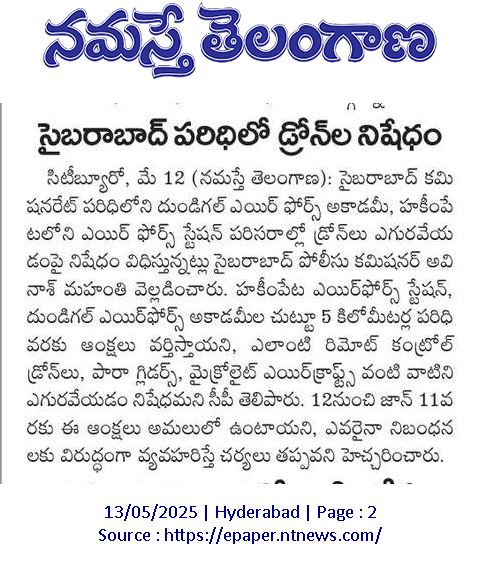 నమస్తే తెలంగాణ

సైబరాబాద్ పరిధిలో డ్రోన్‌ల నిషేధం

సిటీబ్యూరో, మే 12 (నమస్తే తెలంగాణ): సైబరాబాద్ కమిషనరేట్ పరిధిలోని దుండిగల్ ఎయిర్ ఫోర్స్ అకాడమీ, హకీంపేటలోని ఎయిర్ ఫోర్స్ స్టేషన్ పరిసరాల్లో డ్రోన్‌లు ఎగురవేయడంపై నిషేధం విధిస్తున్నట్లు సైబరాబాద్ పోలీసు కమిషనర్ అవినాశ్ మహంతి వెల్లడించారు. హకీంపేట ఎయిర్‌ఫోర్స్ స్టేషన్, దుండిగల్ ఎయిర్‌ఫోర్స్ అకాడమీల చుట్టూ 5 కిలోమీటర్ల పరిధి వరకు ఆంక్షలు వర్తిస్తాయని, ఎలాంటి రిమోట్ కంట్రోల్ డ్రోన్‌లు, పారా గ్లిడర్స్, మైక్రోలైట్ ఎయిర్‌క్రాఫ్ట్స్ వంటి వాటిని ఎగురవేయడం నిషేధమని సీపీ తెలిపారు. 12నుంచి జూన్ 11వరకు ఈ ఆంక్షలు అమలులో ఉంటాయని, ఎవరైనా నిబంధనలకు విరుద్ధంగా వ్యవహరిస్తే చర్యలు తప్పవని హెచ్చరించారు.

13/05/2025 | Hyderabad | Page : 2
Source : https://epaper.ntnews.com/